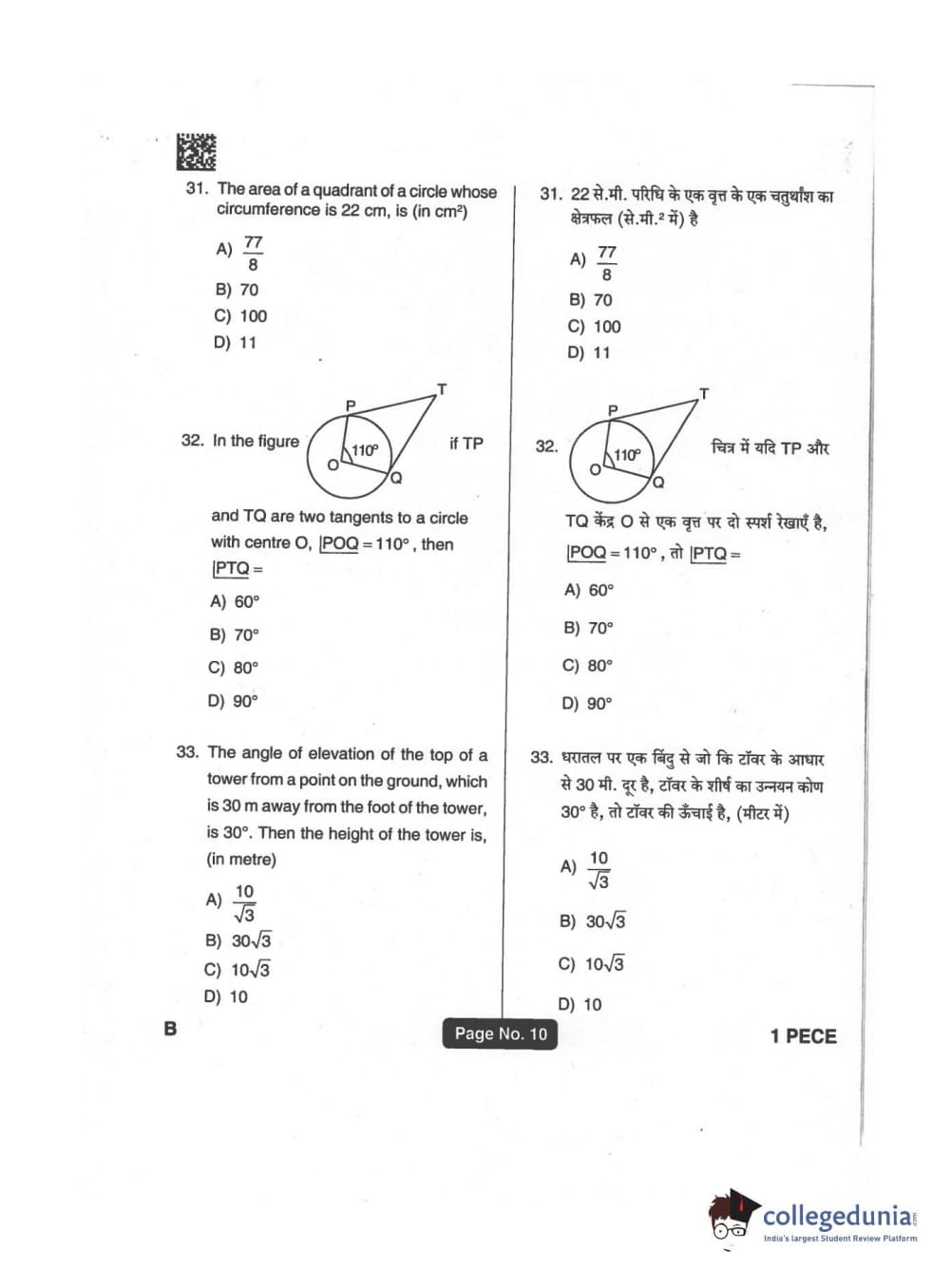 31. The area of a quadrant of a circle whose circumference is 22 cm, is (in cm²)

A) $\frac{77}{8}$

B) 70

C) 100

D) 11

32. In the figure

P
T
O
110°
Q

if TP and TQ are two tangents to a circle with centre O, $\underline{|POQ} = 110°$, then $\underline{|PTQ} =$

A) 60°

B) 70°

C) 80°

D) 90°

33. The angle of elevation of the top of a tower from a point on the ground, which is 30 m away from the foot of the tower, is 30°. Then the height of the tower is, (in metre)

A) $\frac{10}{\sqrt{3}}$

B) $30\sqrt{3}$

C) $10\sqrt{3}$

D) 10

31. 22 से.मी. परिधि के एक वृत्त के एक चतुर्थांश का क्षेत्रफल (से.मी.² में) है

A) $\frac{77}{8}$

B) 70

C) 100

D) 11

32.

P
T
O
110°
Q

चित्र में यदि TP और TQ केंद्र O से एक वृत्त पर दो स्पर्श रेखाएँ है, $\underline{|POQ} = 110°$, तो $\underline{|PTQ} =$

A) 60°

B) 70°

C) 80°

D) 90°

33. धरातल पर एक बिंदु से जो कि टॉवर के आधार से 30 मी. दूर है, टॉवर के शीर्ष का उन्नयन कोण 30° है, तो टॉवर की ऊँचाई है, (मीटर में)

A) $\frac{10}{\sqrt{3}}$

B) $30\sqrt{3}$

C) $10\sqrt{3}$

D) 10

B

Page No. 10

1 PECE

collegedunia
India's largest Student Review Platform